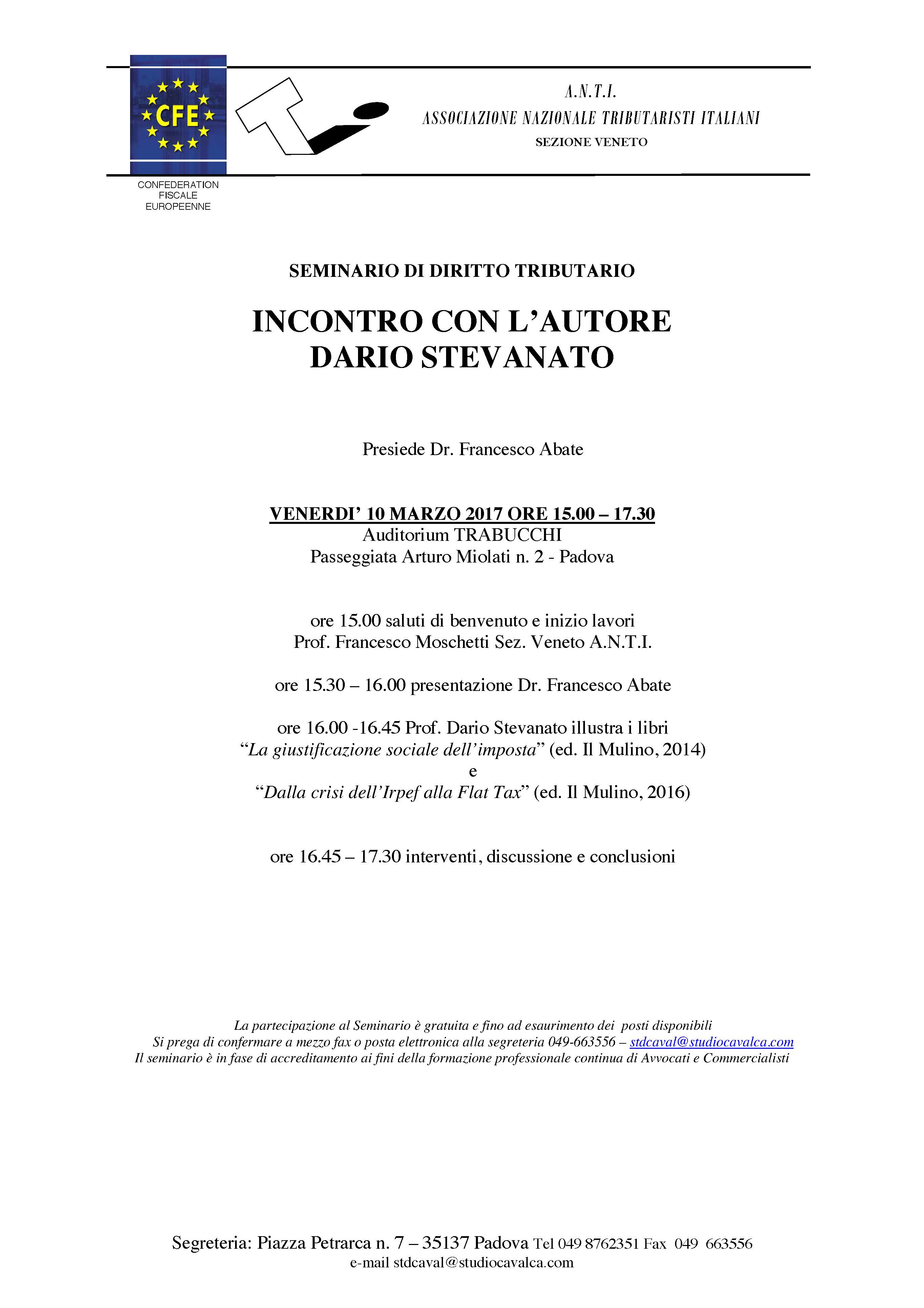 CFE

CONFEDERATION FISCALE EUROPEENNE

A.N.T.I.
ASSOCIAZIONE NAZIONALE TRIBUTARISTI ITALIANI
SEZIONE VENETO

SEMINARIO DI DIRITTO TRIBUTARIO

INCONTRO CON L'AUTORE
DARIO STEVANATO

Presiede Dr. Francesco Abate

VENERDI' 10 MARZO 2017 ORE 15.00 – 17.30
Auditorium TRABUCCHI
Passeggiata Arturo Miolati n. 2 - Padova

ore 15.00 saluti di benvenuto e inizio lavori
Prof. Francesco Moschetti Sez. Veneto A.N.T.I.

ore 15.30 – 16.00 presentazione Dr. Francesco Abate

ore 16.00 -16.45 Prof. Dario Stevanato illustra i libri
"La giustificazione sociale dell'imposta" (ed. Il Mulino, 2014)
e
"Dalla crisi dell'Irpef alla Flat Tax" (ed. Il Mulino, 2016)

ore 16.45 – 17.30 interventi, discussione e conclusioni

La partecipazione al Seminario è gratuita e fino ad esaurimento dei posti disponibili
Si prega di confermare a mezzo fax o posta elettronica alla segreteria 049-663556 – stdcaval@studiocavalca.com
Il seminario è in fase di accreditamento ai fini della formazione professionale continua di Avvocati e Commercialisti

Segreteria: Piazza Petrarca n. 7 – 35137 Padova Tel 049 8762351 Fax 049 663556
e-mail stdcaval@studiocavalca.com